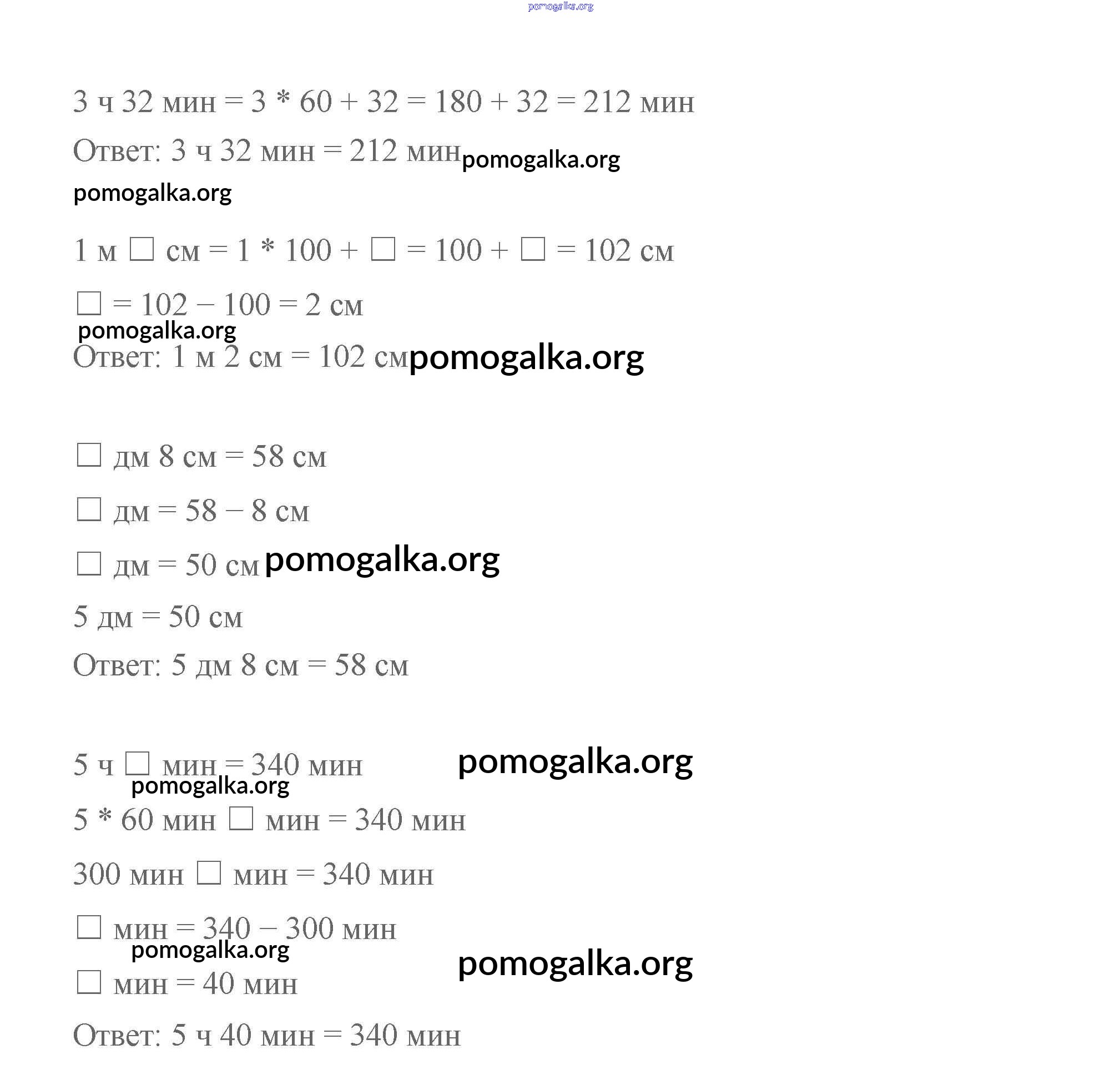 pomogalka.org

3 ч 32 мин = 3 * 60 + 32 = 180 + 32 = 212 мин

Ответ: 3 ч 32 мин = 212 мин pomogalka.org

pomogalka.org

1 м □ см = 1 * 100 + □ = 100 + □ = 102 см

□ = 102 − 100 = 2 см

pomogalka.org

Ответ: 1 м 2 см = 102 см pomogalka.org

□ дм 8 см = 58 см

□ дм = 58 − 8 см

□ дм = 50 см pomogalka.org

5 дм = 50 см

Ответ: 5 дм 8 см = 58 см

5 ч □ мин = 340 мин pomogalka.org

pomogalka.org

5 * 60 мин □ мин = 340 мин

300 мин □ мин = 340 мин

□ мин = 340 − 300 мин

pomogalka.org

pomogalka.org

□ мин = 40 мин

Ответ: 5 ч 40 мин = 340 мин